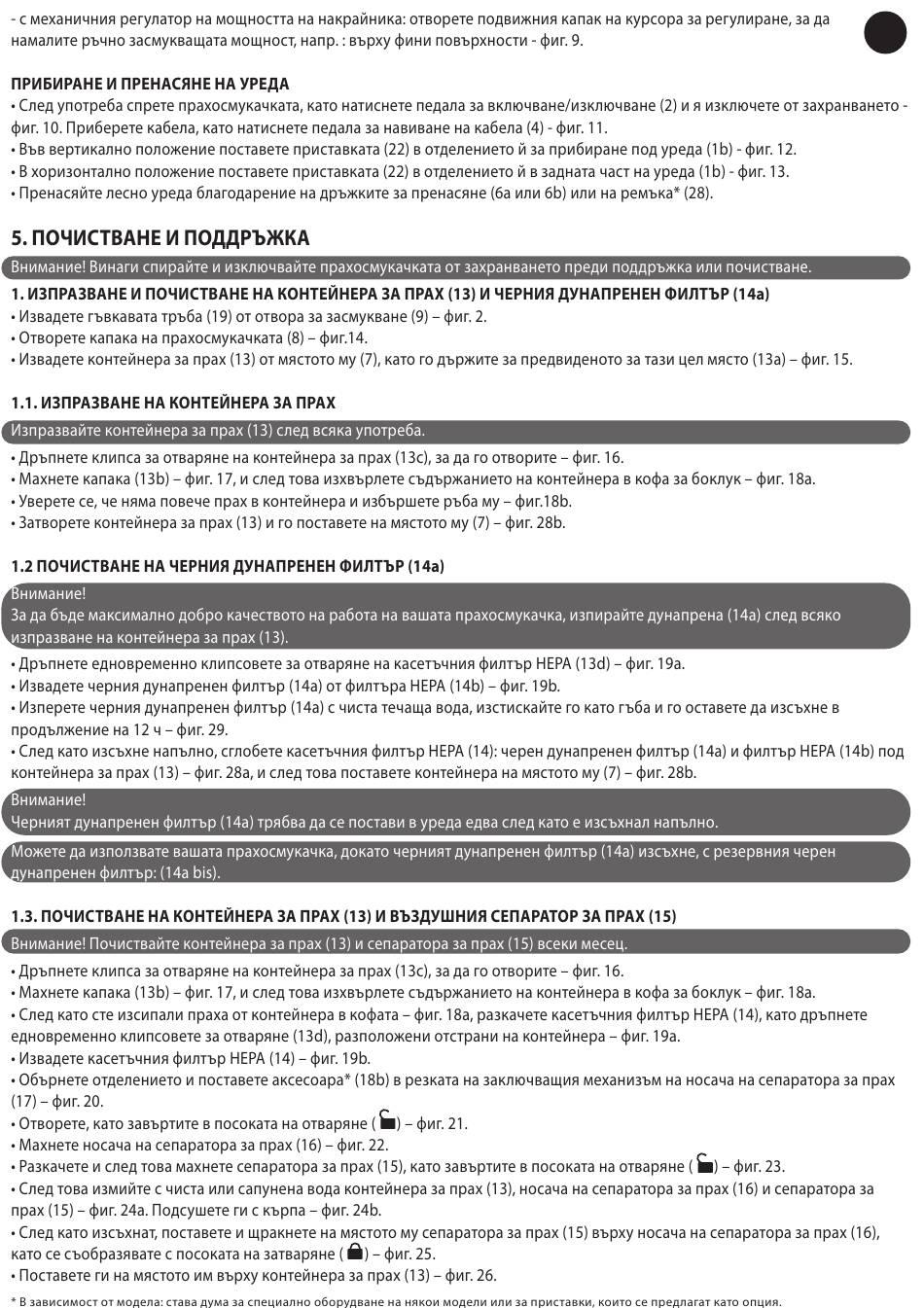 - с механичния регулатор на мощността на накрайника: отворете подвижния капак на курсора за регулиране, за да намалите ръчно засмукващата мощност, напр. : върху фини повърхности - фиг. 9.

ПРИБИРАНЕ И ПРЕНАСЯНЕ НА УРЕДА
• След употреба спрете прахосмукачката, като натиснете педала за включване/изключване (2) и я изключете от захранването - фиг. 10. Приберете кабела, като натиснете педала за навиване на кабела (4) - фиг. 11.
• Във вертикално положение поставете приставката (22) в отделението ѝ за прибиране под уреда (1b) - фиг. 12.
• В хоризонтално положение поставете приставката (22) в отделението ѝ в задната част на уреда (1b) - фиг. 13.
• Пренасяйте лесно уреда благодарение на дръжките за пренасяне (6a или 6b) или на ремъка* (28).

5. ПОЧИСТВАНЕ И ПОДДРЪЖКА
Внимание! Винаги спирайте и изключвайте прахосмукачката от захранването преди поддръжка или почистване.

1. ИЗПРАЗВАНЕ И ПОЧИСТВАНЕ НА КОНТЕЙНЕРА ЗА ПРАХ (13) И ЧЕРНИЯ ДУНАПРЕНЕН ФИЛТЪР (14a)
• Извадете гъвкавата тръба (19) от отвора за засмукване (9) – фиг. 2.
• Отворете капака на прахосмукачката (8) – фиг.14.
• Извадете контейнера за прах (13) от мястото му (7), като го държите за предвиденото за тази цел място (13a) – фиг. 15.

1.1. ИЗПРАЗВАНЕ НА КОНТЕЙНЕРА ЗА ПРАХ
Изпразвайте контейнера за прах (13) след всяка употреба.
• Дръпнете клипса за отваряне на контейнера за прах (13c), за да го отворите – фиг. 16.
• Махнете капака (13b) – фиг. 17, и след това изхвърлете съдържанието на контейнера в кофа за боклук – фиг. 18a.
• Уверете се, че няма повече прах в контейнера и избършете ръба му – фиг.18b.
• Затворете контейнера за прах (13) и го поставете на мястото му (7) – фиг. 28b.

1.2 ПОЧИСТВАНЕ НА ЧЕРНИЯ ДУНАПРЕНЕН ФИЛТЪР (14a)
Внимание!
За да бъде максимално добро качеството на работа на вашата прахосмукачка, изпирайте дунапрена (14a) след всяко изпразване на контейнера за прах (13).
• Дръпнете едновременно клипсовете за отваряне на касетъчния филтър HEPA (13d) – фиг. 19a.
• Извадете черния дунапренен филтър (14a) от филтъра HEPA (14b) – фиг. 19b.
• Изперете черния дунапренен филтър (14a) с чиста течаща вода, изстискайте го като гъба и го оставете да изсъхне в продължение на 12 ч – фиг. 29.
• След като изсъхне напълно, сглобете касетъчния филтър HEPA (14): черен дунапренен филтър (14a) и филтър HEPA (14b) под контейнера за прах (13) – фиг. 28a, и след това поставете контейнера на мястото му (7) – фиг. 28b.
Внимание!
Черният дунапренен филтър (14a) трябва да се постави в уреда едва след като е изсъхнал напълно.
Можете да използвате вашата прахосмукачка, докато черният дунапренен филтър (14a) изсъхне, с резервния черен дунапренен филтър: (14a bis).

1.3. ПОЧИСТВАНЕ НА КОНТЕЙНЕРА ЗА ПРАХ (13) И ВЪЗДУШНИЯ СЕПАРАТОР ЗА ПРАХ (15)
Внимание! Почиствайте контейнера за прах (13) и сепаратора за прах (15) всеки месец.
• Дръпнете клипса за отваряне на контейнера за прах (13c), за да го отворите – фиг. 16.
• Махнете капака (13b) – фиг. 17, и след това изхвърлете съдържанието на контейнера в кофа за боклук – фиг. 18a.
• След като сте изсипали праха от контейнера в кофата – фиг. 18a, разкачете касетъчния филтър HEPA (14), като дръпнете едновременно клипсовете за отваряне (13d), разположени отстрани на контейнера – фиг. 19a.
• Извадете касетъчния филтър HEPA (14) – фиг. 19b.
• Обърнете отделението и поставете аксесоара* (18b) в резката на заключващия механизъм на носача на сепаратора за прах (17) – фиг. 20.
• Отворете, като завъртите в посоката на отваряне ( ) – фиг. 21.
• Махнете носача на сепаратора за прах (16) – фиг. 22.
• Разкачете и след това махнете сепаратора за прах (15), като завъртите в посоката на отваряне ( ) – фиг. 23.
• След това измийте с чиста или сапунена вода контейнера за прах (13), носача на сепаратора за прах (16) и сепаратора за прах (15) – фиг. 24a. Подсушете ги с кърпа – фиг. 24b.
• След като изсъхнат, поставете и щракнете на мястото му сепаратора за прах (15) върху носача на сепаратора за прах (16), като се съобразявате с посоката на затваряне ( ) – фиг. 25.
• Поставете ги на мястото им върху контейнера за прах (13) – фиг. 26.

* В зависимост от модела: става дума за специално оборудване на някои модели или за приставки, които се предлагат като опция.